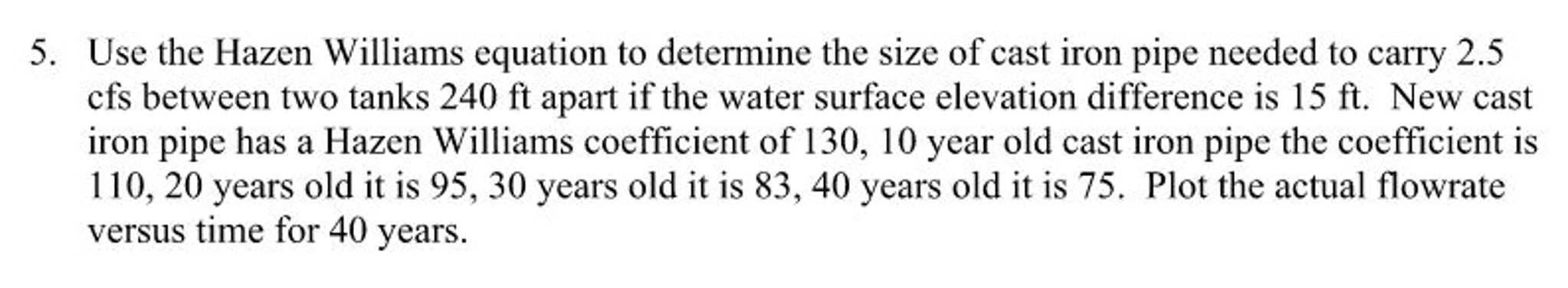 5. Use the Hazen Williams equation to determine the size of cast iron pipe needed to carry 2.5 cfs between two tanks 240 ft apart if the water surface elevation difference is 15 ft. New cast iron pipe has a Hazen Williams coefficient of 130, 10 year old cast iron pipe the coefficient is 110, 20 years old it is 95, 30 years old it is 83, 40 years old it is 75. Plot the actual flowrate versus time for 40 years.